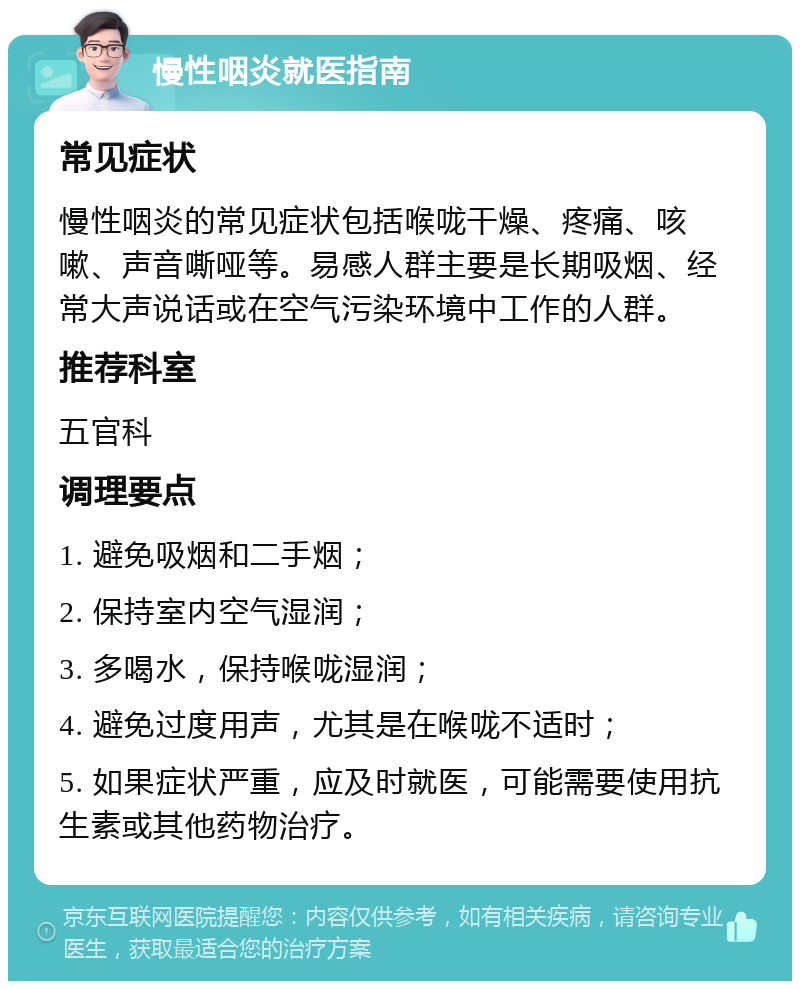 慢性咽炎就医指南

常见症状

慢性咽炎的常见症状包括喉咙干燥、疼痛、咳嗽、声音嘶哑等。易感人群主要是长期吸烟、经常大声说话或在空气污染环境中工作的人群。

推荐科室

五官科

调理要点

1. 避免吸烟和二手烟；

2. 保持室内空气湿润；

3. 多喝水，保持喉咙湿润；

4. 避免过度用声，尤其是在喉咙不适时；

5. 如果症状严重，应及时就医，可能需要使用抗生素或其他药物治疗。

京东互联网医院提醒您：内容仅供参考，如有相关疾病，请咨询专业医生，获取最适合您的治疗方案